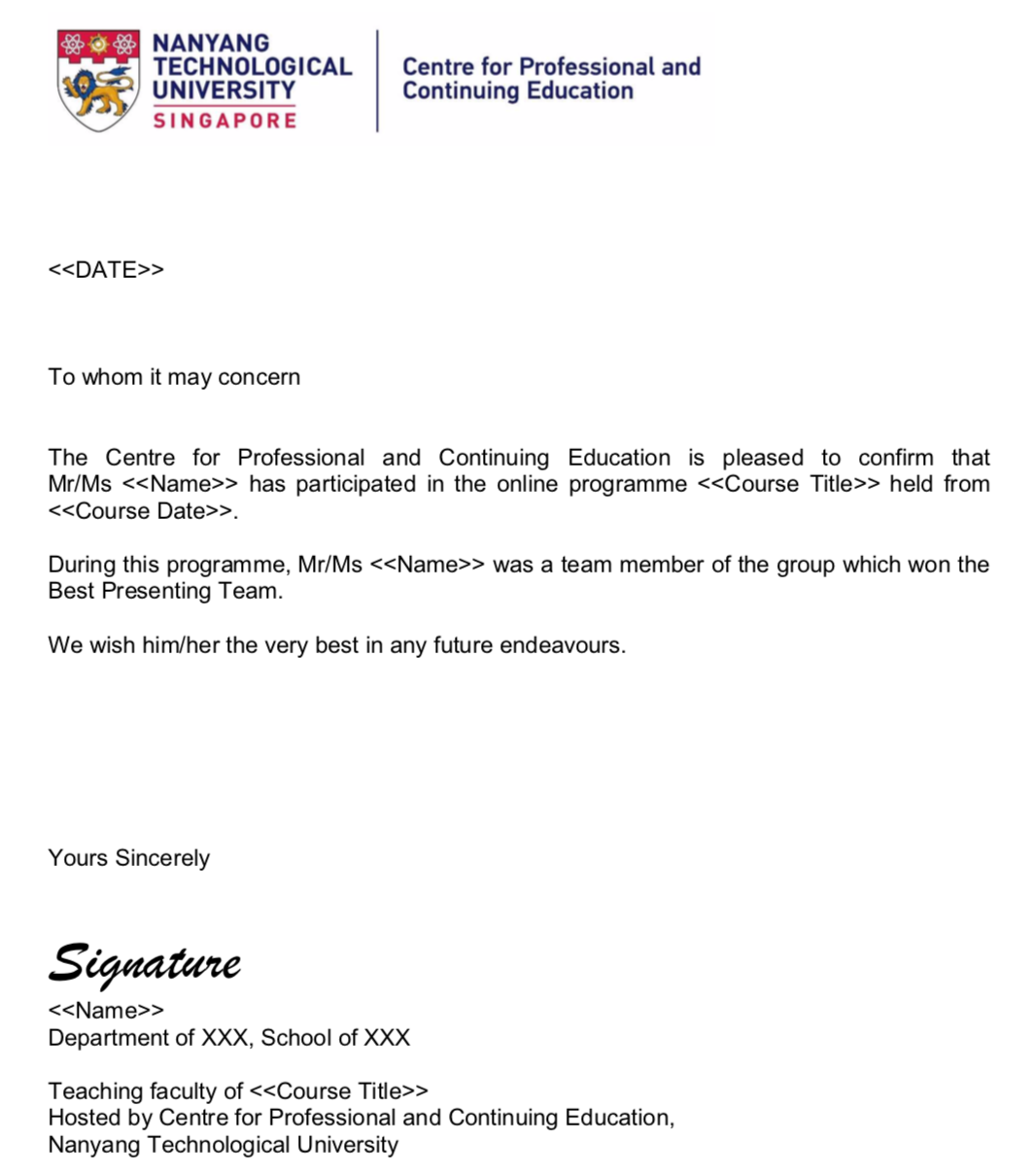 NANYANG TECHNOLOGICAL UNIVERSITY
SINGAPORE

Centre for Professional and Continuing Education

<<DATE>>

To whom it may concern

The Centre for Professional and Continuing Education is pleased to confirm that Mr/Ms <<Name>> has participated in the online programme <<Course Title>> held from <<Course Date>>.

During this programme, Mr/Ms <<Name>> was a team member of the group which won the Best Presenting Team.

We wish him/her the very best in any future endeavours.

Yours Sincerely

Signature
<<Name>>
Department of XXX, School of XXX

Teaching faculty of <<Course Title>>
Hosted by Centre for Professional and Continuing Education,
Nanyang Technological University